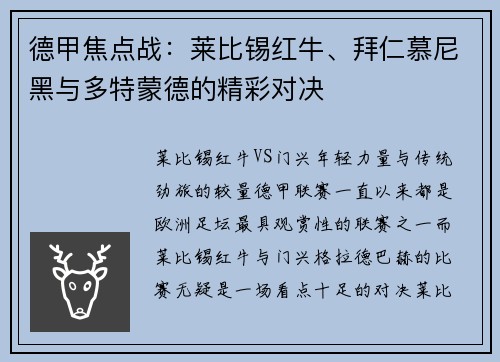 德甲焦点战：莱比锡红牛、拜仁慕尼黑与多特蒙德的精彩对决

莱比锡红牛VS门兴年轻力量与传统劲旅的较量德甲联赛一直以来都是欧洲足坛最具观赏性的联赛之一而莱比锡红牛与门兴格拉德巴赫的比赛无疑是一场看点十足的对决莱比